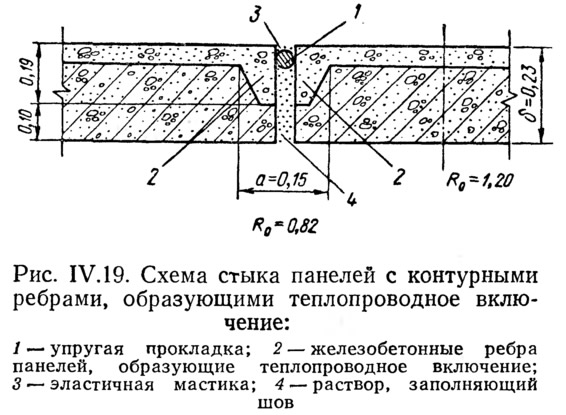 3
1
0,19
0,10
$\delta=0,23$
2
2
$a=0,15$
4
$R_0=1,20$
$R_0=0,82$

Рис. IV.19. Схема стыка панелей с контурными ребрами, образующими теплопроводное включение:

1 — упругая прокладка; 2 — железобетонные ребра панелей, образующие теплопроводное включение; 3 — эластичная мастика; 4 — раствор, заполняющий шов